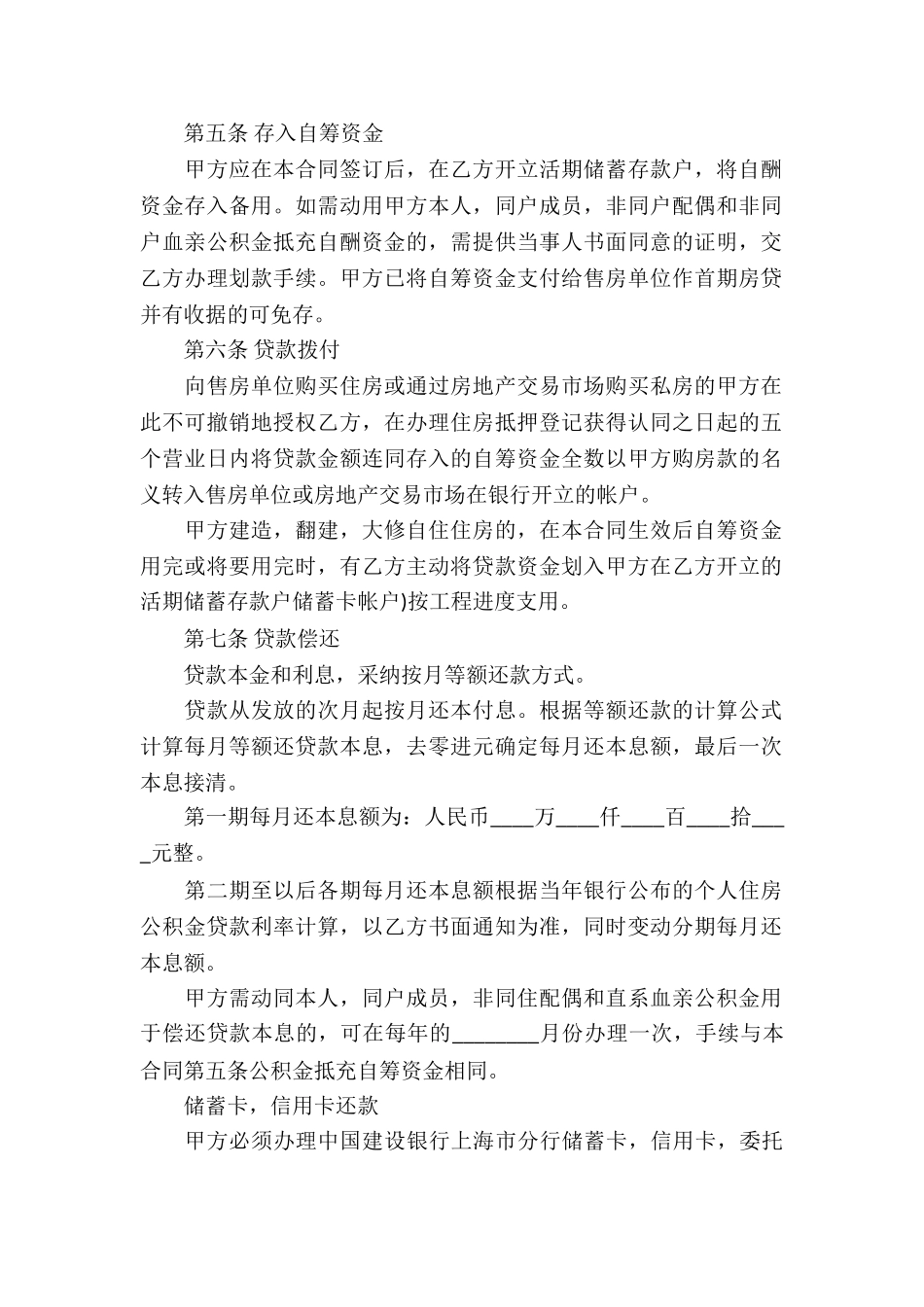 第五条 存入自筹资金

甲方应在本合同签订后，在乙方开立活期储蓄存款户，将自酬资金存入备用。如需动用甲方本人，同户成员，非同户配偶和非同户血亲公积金抵充自酬资金的，需提供当事人书面同意的证明，交乙方办理划款手续。甲方已将自筹资金支付给售房单位作首期房贷并有收据的可免存。

第六条 贷款拨付

向售房单位购买住房或通过房地产交易市场购买私房的甲方在此不可撤销地授权乙方，在办理住房抵押登记获得认同之日起的五个营业日内将贷款金额连同存入的自筹资金全数以甲方购房款的名义转入售房单位或房地产交易市场在银行开立的帐户。

甲方建造，翻建，大修自住住房的，在本合同生效后自筹资金用完或将要用完时，有乙方主动将贷款资金划入甲方在乙方开立的活期储蓄存款户储蓄卡帐户)按工程进度支用。

第七条 贷款偿还

贷款本金和利息，采纳按月等额还款方式。

贷款从发放的次月起按月还本付息。根据等额还款的计算公式计算每月等额还贷款本息，去零进元确定每月还本息额，最后一次本息接清。

第一期每月还本息额为：人民币____万____仟____百____拾____元整。

第二期至以后各期每月还本息额根据当年银行公布的个人住房公积金贷款利率计算，以乙方书面通知为准，同时变动分期每月还本息额。

甲方需动同本人，同户成员，非同住配偶和直系血亲公积金用于偿还贷款本息的，可在每年的________月份办理一次，手续与本合同第五条公积金抵充自筹资金相同。

储蓄卡，信用卡还款

甲方必须办理中国建设银行上海市分行储蓄卡，信用卡，委托